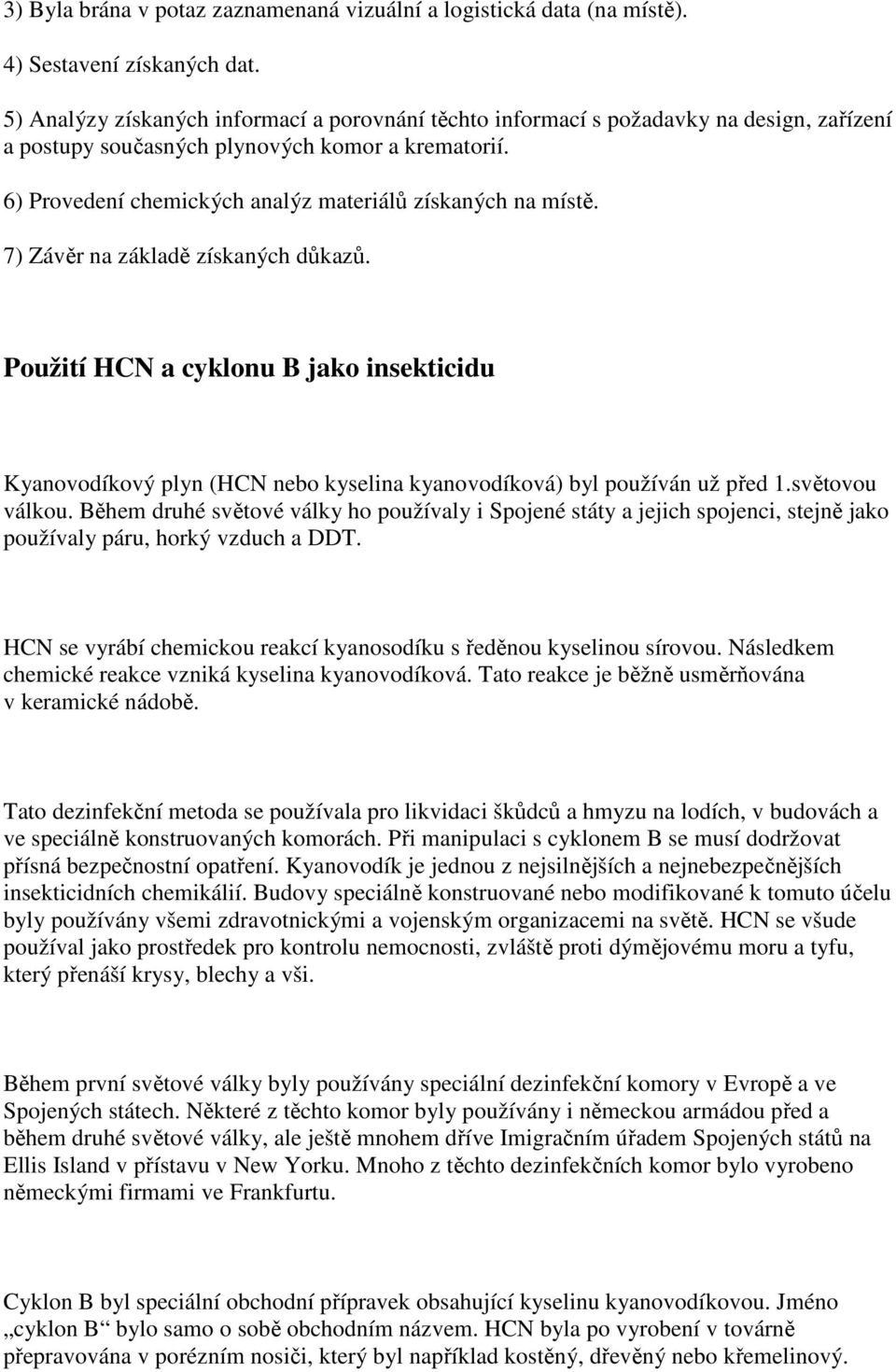 3) Byla brána v potaz zaznamenaná vizuální a logistická data (na místě).

4) Sestavení získaných dat.

5) Analýzy získaných informací a porovnání těchto informací s požadavky na design, zařízení a postupy současných plynových komor a krematorií.

6) Provedení chemických analýz materiálů získaných na místě.

7) Závěr na základě získaných důkazů.

Použití HCN a cyklonu B jako insekticidu

Kyanovodíkový plyn (HCN nebo kyselina kyanovodíková) byl používán už před 1.světovou válkou. Během druhé světové války ho používaly i Spojené státy a jejich spojenci, stejně jako používaly páru, horký vzduch a DDT.

HCN se vyrábí chemickou reakcí kyanosodíku s ředěnou kyselinou sírovou. Následkem chemické reakce vzniká kyselina kyanovodíková. Tato reakce je běžně usměrňována v keramické nádobě.

Tato dezinfekční metoda se používala pro likvidaci škůdců a hmyzu na lodích, v budovách a ve speciálně konstruovaných komorách. Při manipulaci s cyklonem B se musí dodržovat přísná bezpečnostní opatření. Kyanovodík je jednou z nejsilnějších a nejnebezpečnějších insekticidních chemikálií. Budovy speciálně konstruované nebo modifikované k tomuto účelu byly používány všemi zdravotnickými a vojenským organizacemi na světě. HCN se všude používal jako prostředek pro kontrolu nemocnosti, zvláště proti dýmějovému moru a tyfu, který přenáší krysy, blechy a vši.

Během první světové války byly používány speciální dezinfekční komory v Evropě a ve Spojených státech. Některé z těchto komor byly používány i německou armádou před a během druhé světové války, ale ještě mnohem dříve Imigračním úřadem Spojených států na Ellis Island v přístavu v New Yorku. Mnoho z těchto dezinfekčních komor bylo vyrobeno německými firmami ve Frankfurtu.

Cyklon B byl speciální obchodní přípravek obsahující kyselinu kyanovodíkovou. Jméno „cyklon B“ bylo samo o sobě obchodním názvem. HCN byla po vyrobení v továrně přepravována v porézním nosiči, který byl například kostěný, dřevěný nebo křemelinový.